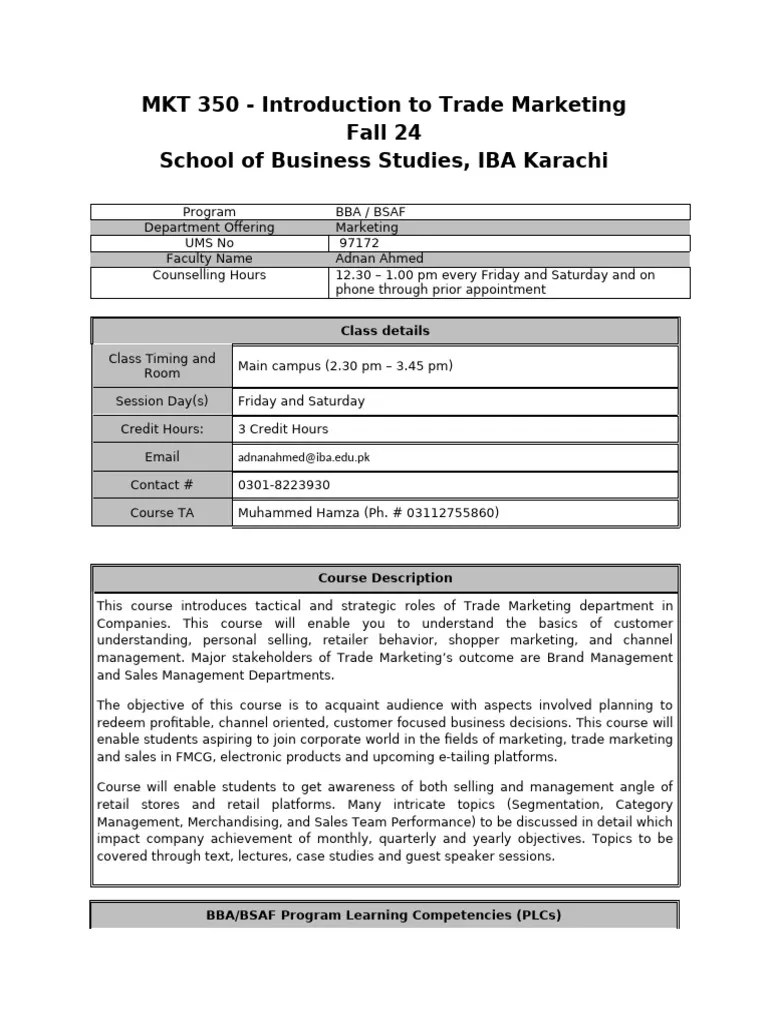 MKT 350 - Introduction to Trade Marketing
Fall 24
School of Business Studies, IBA Karachi

| Program | BBA / BSAF |
|---|---|
| Department Offering | Marketing |
| UMS No | 97172 |
| Faculty Name | Adnan Ahmed |
| Counselling Hours | 12.30 – 1.00 pm every Friday and Saturday and on phone through prior appointment |

| Class details | |
|---|---|
| Class Timing and Room | Main campus (2.30 pm – 3.45 pm) |
| Session Day(s) | Friday and Saturday |
| Credit Hours: | 3 Credit Hours |
| Email | adnanahmed@iba.edu.pk |
| Contact # | 0301-8223930 |
| Course TA | Muhammed Hamza (Ph. # 03112755860) |

Course Description

This course introduces tactical and strategic roles of Trade Marketing department in Companies. This course will enable you to understand the basics of customer understanding, personal selling, retailer behavior, shopper marketing, and channel management. Major stakeholders of Trade Marketing's outcome are Brand Management and Sales Management Departments.

The objective of this course is to acquaint audience with aspects involved planning to redeem profitable, channel oriented, customer focused business decisions. This course will enable students aspiring to join corporate world in the fields of marketing, trade marketing and sales in FMCG, electronic products and upcoming e-tailing platforms.

Course will enable students to get awareness of both selling and management angle of retail stores and retail platforms. Many intricate topics (Segmentation, Category Management, Merchandising, and Sales Team Performance) to be discussed in detail which impact company achievement of monthly, quarterly and yearly objectives. Topics to be covered through text, lectures, case studies and guest speaker sessions.

BBA/BSAF Program Learning Competencies (PLCs)